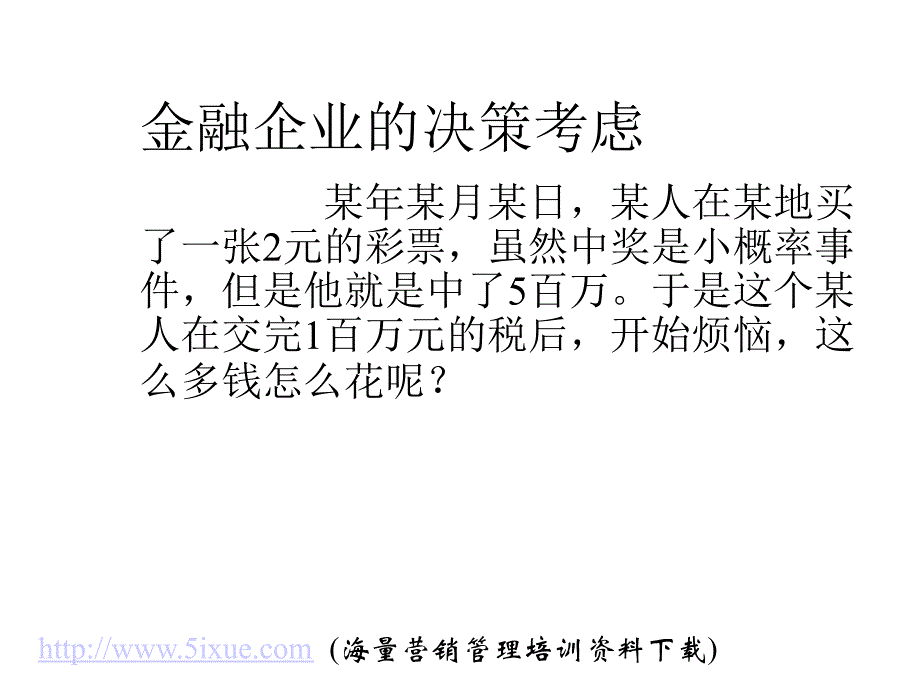 金融企业的决策考虑

某年某月某日，某人在某地买了一张2元的彩票，虽然中奖是小概率事件，但是他就是中了5百万。于是这个某人在交完1百万元的税后，开始烦恼，这么多钱怎么花呢？

http://www.5ixue.com (海量营销管理培训资料下载)